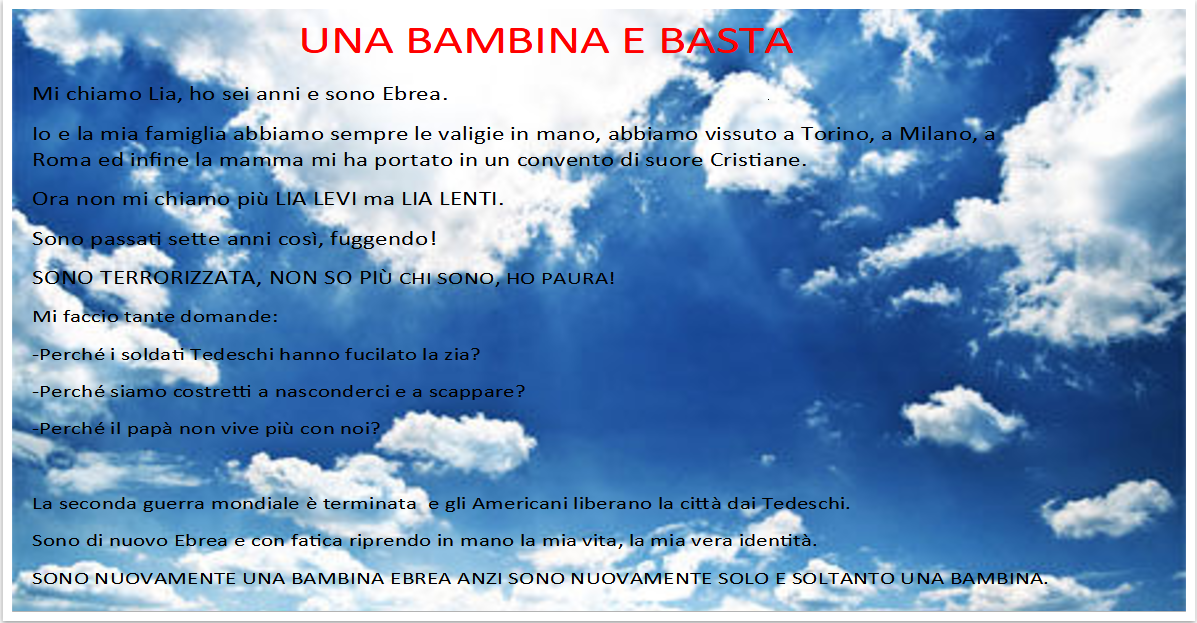 UNA BAMBINA E BASTA

Mi chiamo Lia, ho sei anni e sono Ebrea.

Io e la mia famiglia abbiamo sempre le valigie in mano, abbiamo vissuto a Torino, a Milano, a Roma ed infine la mamma mi ha portato in un convento di suore Cristiane.

Ora non mi chiamo più LIA LEVI ma LIA LENTI.

Sono passati sette anni così, fuggendo!

SONO TERRORIZZATA, NON SO PIÙ CHI SONO, HO PAURA!

Mi faccio tante domande:

-Perché i soldati Tedeschi hanno fucilato la zia?

-Perché siamo costretti a nasconderci e a scappare?

-Perché il papà non vive più con noi?

La seconda guerra mondiale è terminata e gli Americani liberano la città dai Tedeschi.

Sono di nuovo Ebrea e con fatica riprendo in mano la mia vita, la mia vera identità.

SONO NUOVAMENTE UNA BAMBINA EBREA ANZI SONO NUOVAMENTE SOLO E SOLTANTO UNA BAMBINA.